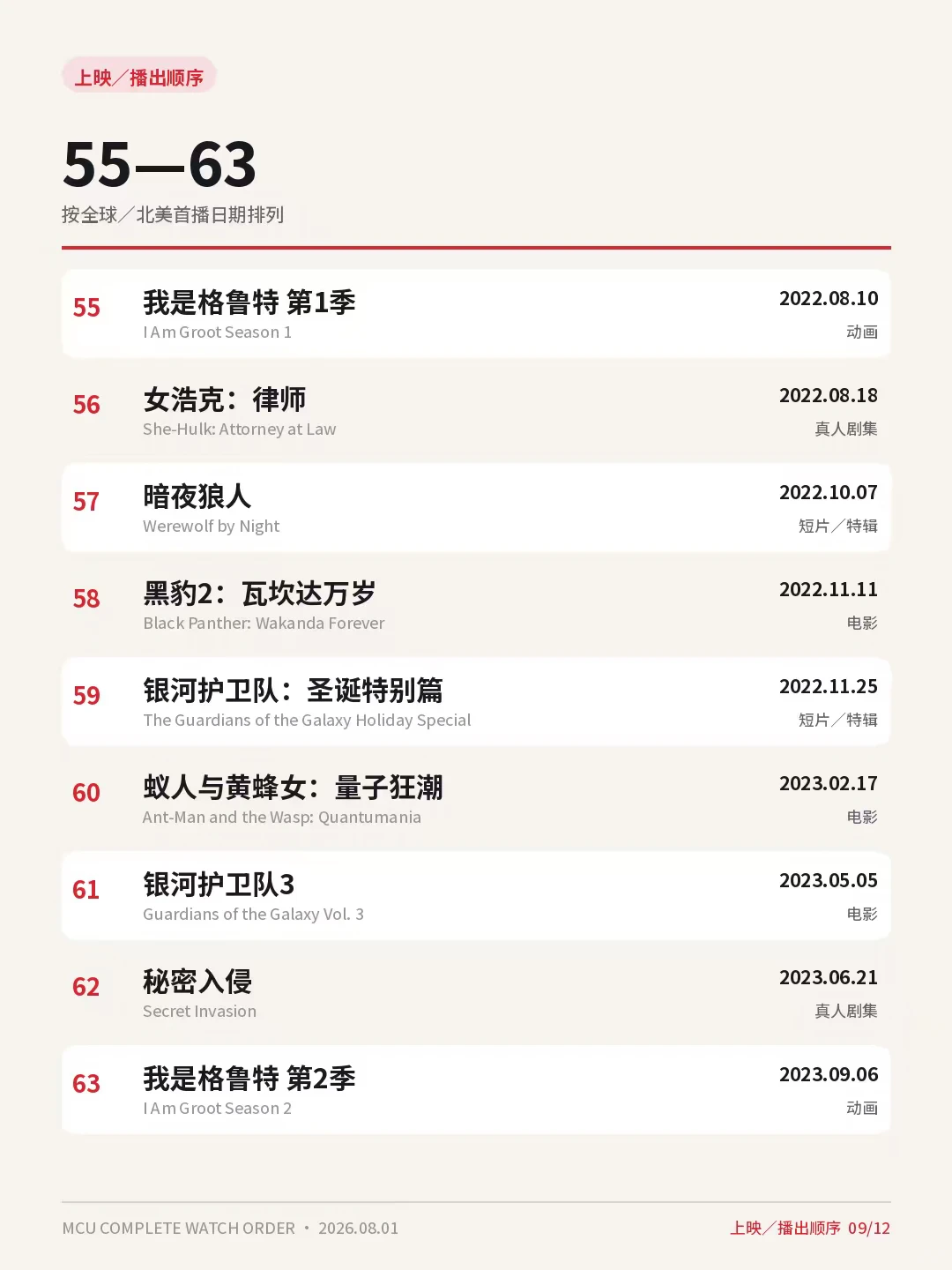 上映／播出顺序

55—63
按全球／北美首播日期排列

55 我是格鲁特 第1季
I Am Groot Season 1
2022.08.10
动画

56 女浩克：律师
She-Hulk: Attorney at Law
2022.08.18
真人剧集

57 暗夜狼人
Werewolf by Night
2022.10.07
短片／特辑

58 黑豹2：瓦坎达万岁
Black Panther: Wakanda Forever
2022.11.11
电影

59 银河护卫队：圣诞特别篇
The Guardians of the Galaxy Holiday Special
2022.11.25
短片／特辑

60 蚁人与黄蜂女：量子狂潮
Ant-Man and the Wasp: Quantumania
2023.02.17
电影

61 银河护卫队3
Guardians of the Galaxy Vol. 3
2023.05.05
电影

62 秘密入侵
Secret Invasion
2023.06.21
真人剧集

63 我是格鲁特 第2季
I Am Groot Season 2
2023.09.06
动画

MCU COMPLETE WATCH ORDER • 2026.08.01
上映／播出顺序 09/12